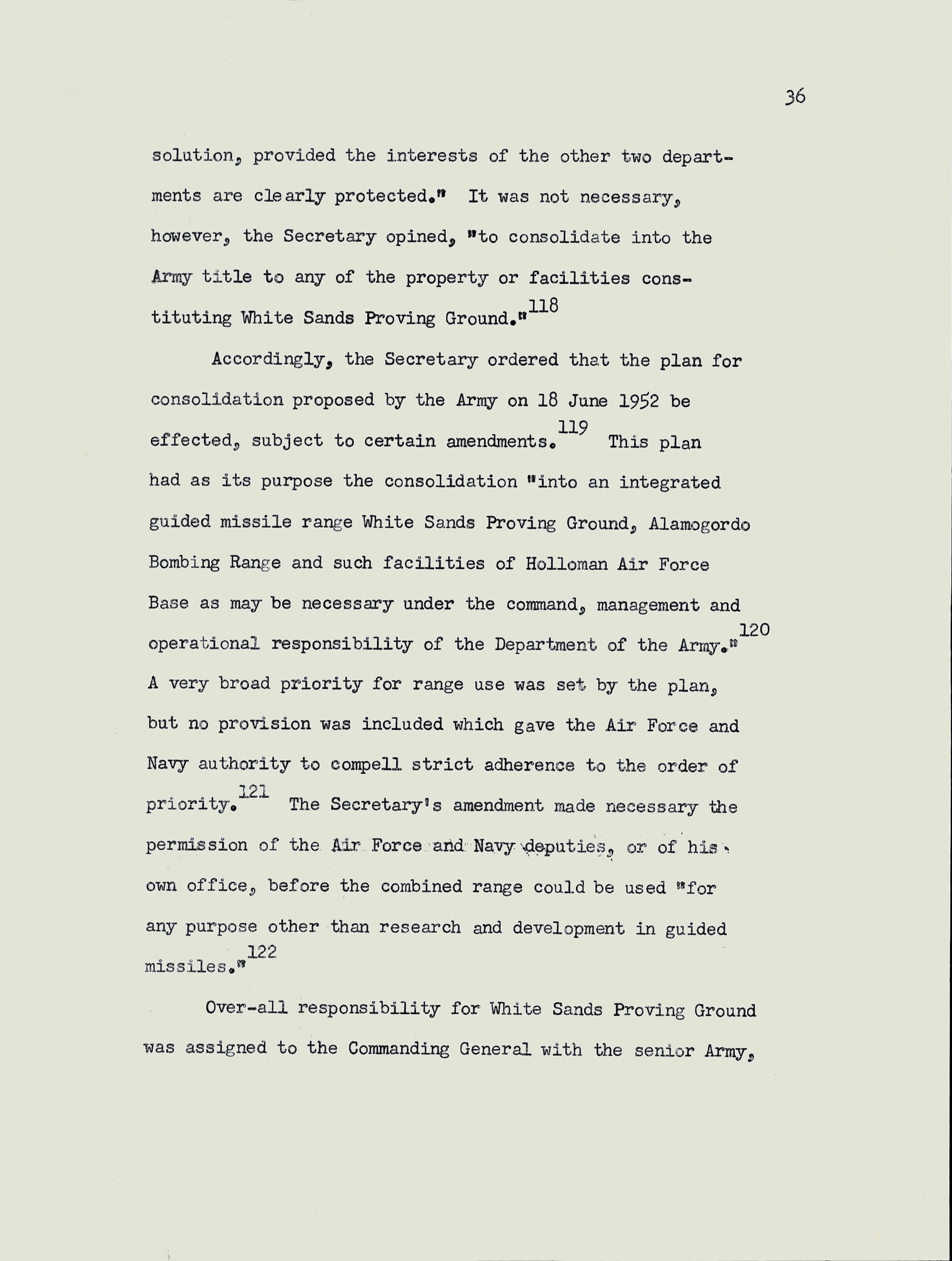 36

solution, provided the interests of the other two departments are clearly protected." It was not necessary, however, the Secretary opined, "to consolidate into the Army title to any of the property or facilities constituting White Sands Proving Ground."$^{118}$

Accordingly, the Secretary ordered that the plan for consolidation proposed by the Army on 18 June 1952 be effected, subject to certain amendments.$^{119}$ This plan had as its purpose the consolidation "into an integrated guided missile range White Sands Proving Ground, Alamogordo Bombing Range and such facilities of Holloman Air Force Base as may be necessary under the command, management and operational responsibility of the Department of the Army."$^{120}$ A very broad priority for range use was set by the plan, but no provision was included which gave the Air Force and Navy authority to compell strict adherence to the order of priority.$^{121}$ The Secretary's amendment made necessary the permission of the Air Force and Navy deputies, or of his own office, before the combined range could be used "for any purpose other than research and development in guided missiles."$^{122}$

Over-all responsibility for White Sands Proving Ground was assigned to the Commanding General with the senior Army,